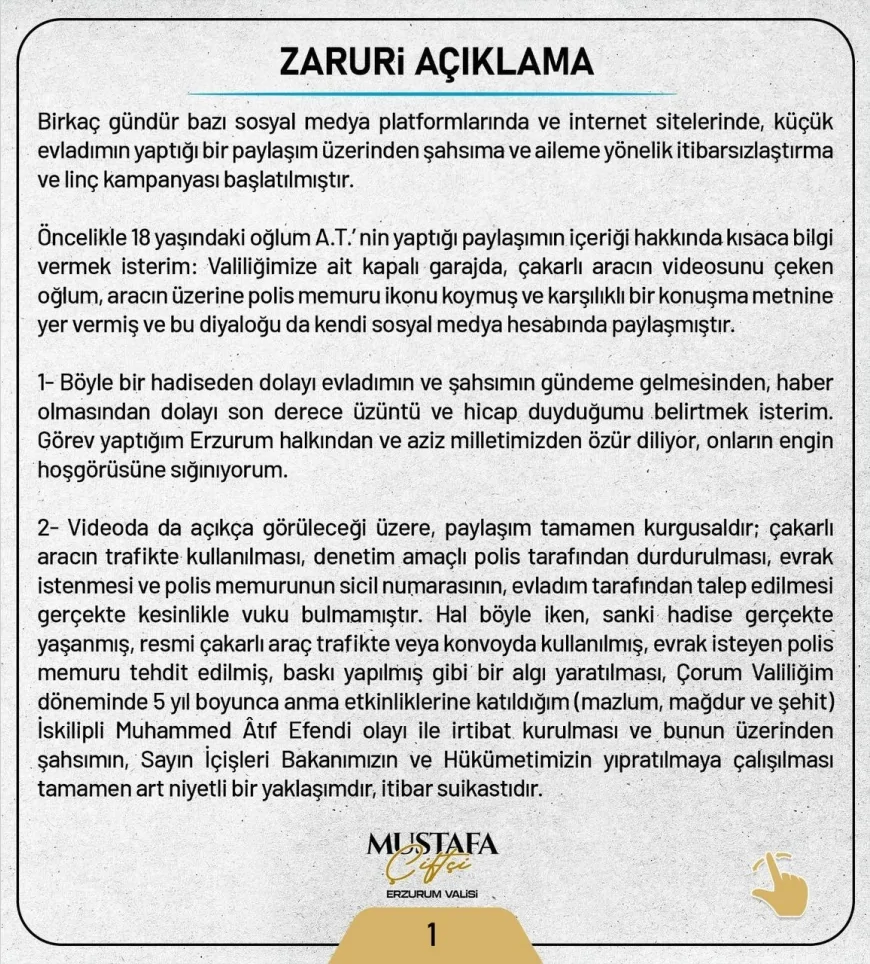 ZARURİ AÇIKLAMA

Birkaç gündür bazı sosyal medya platformlarında ve internet sitelerinde, küçük evladımın yaptığı bir paylaşım üzerinden şahsıma ve aileme yönelik itibarsızlaştırma ve linç kampanyası başlatılmıştır.

Öncelikle 18 yaşındaki oğlum A.T.' nin yaptığı paylaşımın içeriği hakkında kısaca bilgi vermek isterim: Valiliğimize ait kapalı garajda, çakarlı aracın videosunu çeken oğlum, aracın üzerine polis memuru ikonu koymuş ve karşılıklı bir konuşma metnine yer vermiş ve bu diyaloğu da kendi sosyal medya hesabında paylaşmıştır.

1- Böyle bir hadiseden dolayı evladımın ve şahsımın gündeme gelmesinden, haber olmasından dolayı son derece üzüntü ve hicap duyduğumu belirtmek isterim. Görev yaptığım Erzurum halkından ve aziz milletimizden özür diliyor, onların engin hoşgörüsüne sığınıyorum.

2- Videoda da açıkça görüleceği üzere, paylaşım tamamen kurgusaldır; çakarlı aracın trafikte kullanılması, denetim amaçlı polis tarafından durdurulması, evrak istenmesi ve polis memurunun sicil numarasının, evladım tarafından talep edilmesi gerçekte kesinlikle vuku bulmamıştır. Hal böyle iken, sanki hadise gerçekte yaşanmış, resmi çakarlı araç trafikte veya konvoyda kullanılmış, evrak isteyen polis memuru tehdit edilmiş, baskı yapılmış gibi bir algı yaratılması, Çorum Valiliğim döneminde 5 yıl boyunca anma etkinliklerine katıldığım (mazlum, mağdur ve şehit) İskilipli Muhammed Âtıf Efendi olayı ile irtibat kurulması ve bunun üzerinden şahsımın, Sayın İçişleri Bakanımızın ve Hükümetimizin yıpratılmaya çalışılması tamamen art niyetli bir yaklaşımdır, itibar suikastıdır.

MUSTAFA Çiftçi
ERZURUM VALİSİ

1